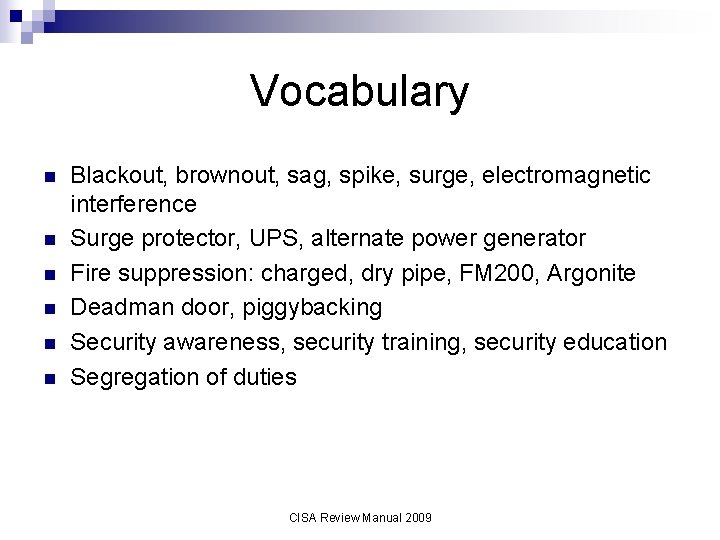 Vocabulary

- Blackout, brownout, sag, spike, surge, electromagnetic interference
- Surge protector, UPS, alternate power generator
- Fire suppression: charged, dry pipe, FM200, Argonite
- Deadman door, piggybacking
- Security awareness, security training, security education
- Segregation of duties

CISA Review Manual 2009